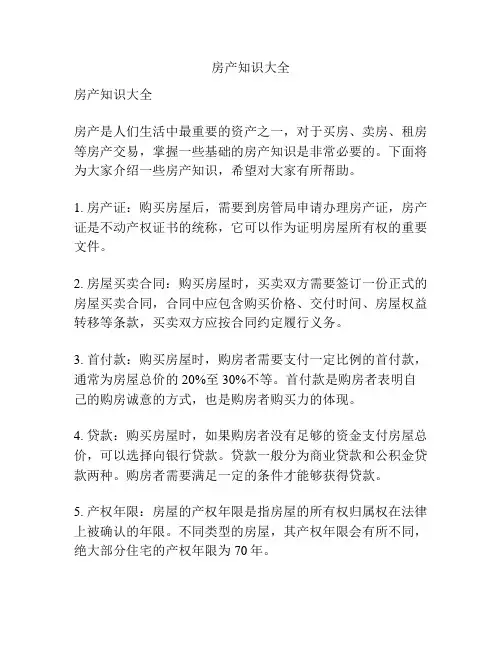 房产知识大全

房产知识大全

房产是人们生活中最重要的资产之一，对于买房、卖房、租房等房产交易，掌握一些基础的房产知识是非常必要的。下面将为大家介绍一些房产知识，希望对大家有所帮助。

1. 房产证：购买房屋后，需要到房管局申请办理房产证，房产证是不动产权证书的统称，它可以作为证明房屋所有权的重要文件。

2. 房屋买卖合同：购买房屋时，买卖双方需要签订一份正式的房屋买卖合同，合同中应包含购买价格、交付时间、房屋权益转移等条款，买卖双方应按合同约定履行义务。

3. 首付款：购买房屋时，购房者需要支付一定比例的首付款，通常为房屋总价的 20%至 30%不等。首付款是购房者表明自己的购房诚意的方式，也是购房者购买力的体现。

4. 贷款：购买房屋时，如果购房者没有足够的资金支付房屋总价，可以选择向银行贷款。贷款一般分为商业贷款和公积金贷款两种。购房者需要满足一定的条件才能够获得贷款。

5. 产权年限：房屋的产权年限是指房屋的所有权归属权在法律上被确认的年限。不同类型的房屋，其产权年限会有所不同，绝大部分住宅的产权年限为 70 年。